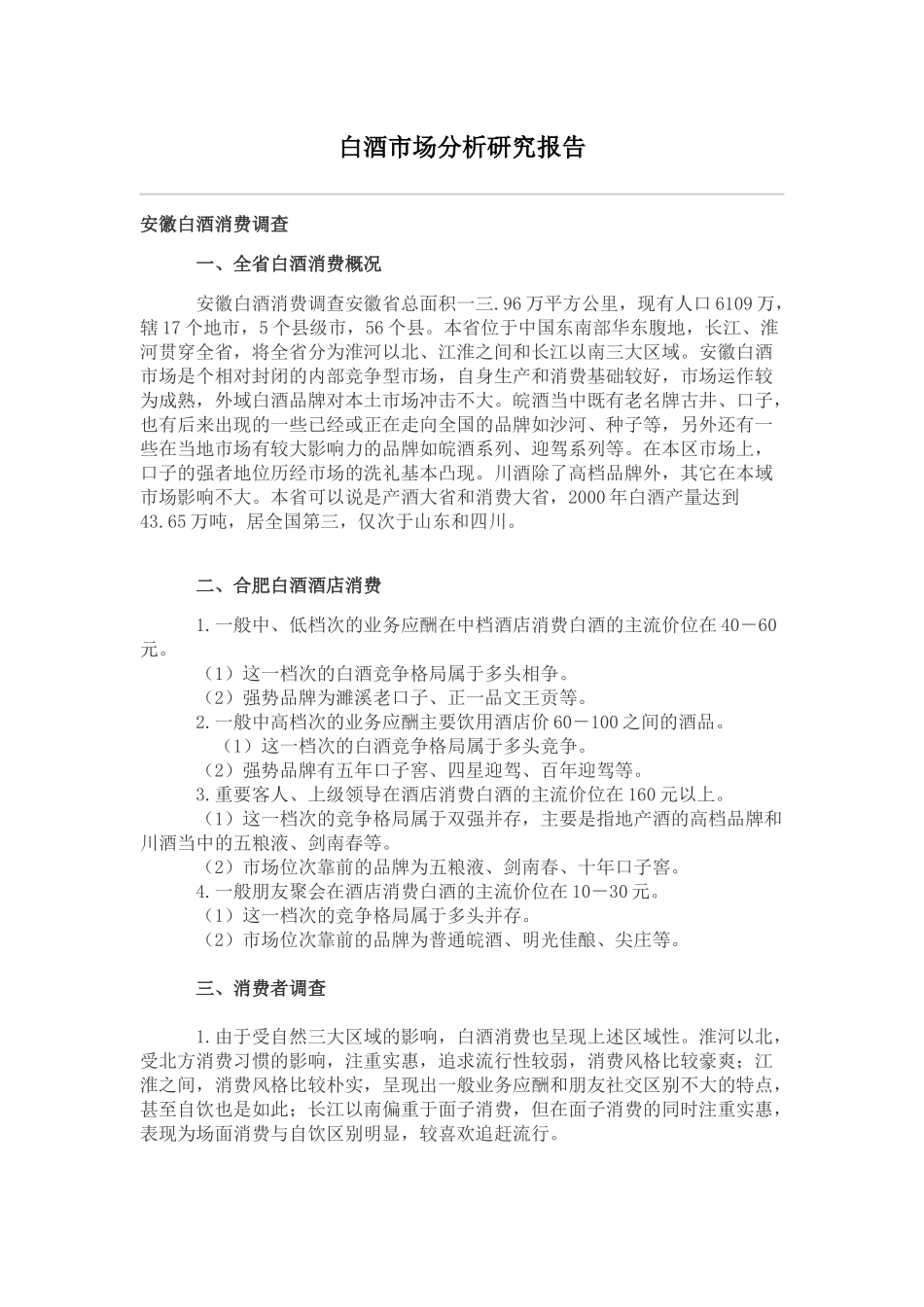 白酒市场分析研究报告

安徽白酒消费调查

一、全省白酒消费概况

安徽白酒消费调查安徽省总面积一三.96万平方公里，现有人口6109万，辖17个地市，5个县级市，56个县。本省位于中国东南部华东腹地，长江、淮河贯穿全省，将全省分为淮河以北、江淮之间和长江以南三大区域。安徽白酒市场是个相对封闭的内部竞争型市场，自身生产和消费基础较好，市场运作较为成熟，外域白酒品牌对本土市场冲击不大。皖酒当中既有老名牌古井、口子，也有后来出现的一些已经或正在走向全国的品牌如沙河、种子等，另外还有一些在当地市场有较大影响力的品牌如皖酒系列、迎驾系列等。在本区市场上，口子的强者地位历经市场的洗礼基本凸现。川酒除了高档品牌外，其它在本域市场影响不大。本省可以说是产酒大省和消费大省，2000年白酒产量达到43.65万吨，居全国第三，仅次于山东和四川。

二、合肥白酒酒店消费

1.一般中、低档次的业务应酬在中档酒店消费白酒的主流价位在40－60元。
（1）这一档次的白酒竞争格局属于多头相争。
（2）强势品牌为濉溪老口子、正一品文王贡等。
2.一般中高档次的业务应酬主要饮用酒店价60－100之间的酒品。
（1）这一档次的白酒竞争格局属于多头竞争。
（2）强势品牌有五年口子窖、四星迎驾、百年迎驾等。
3.重要客人、上级领导在酒店消费白酒的主流价位在160元以上。
（1）这一档次的竞争格局属于双强并存，主要是指地产酒的高档品牌和川酒当中的五粮液、剑南春等。
（2）市场位次靠前的品牌为五粮液、剑南春、十年口子窖。
4.一般朋友聚会在酒店消费白酒的主流价位在10－30元。
（1）这一档次的竞争格局属于多头并存。
（2）市场位次靠前的品牌为普通皖酒、明光佳酿、尖庄等。

三、消费者调查

1.由于受自然三大区域的影响，白酒消费也呈现上述区域性。淮河以北，受北方消费习惯的影响，注重实惠，追求流行性较弱，消费风格比较豪爽；江淮之间，消费风格比较朴实，呈现出一般业务应酬和朋友社交区别不大的特点，甚至自饮也是如此；长江以南偏重于面子消费，但在面子消费的同时注重实惠，表现为场面消费与自饮区别明显，较喜欢追赶流行。